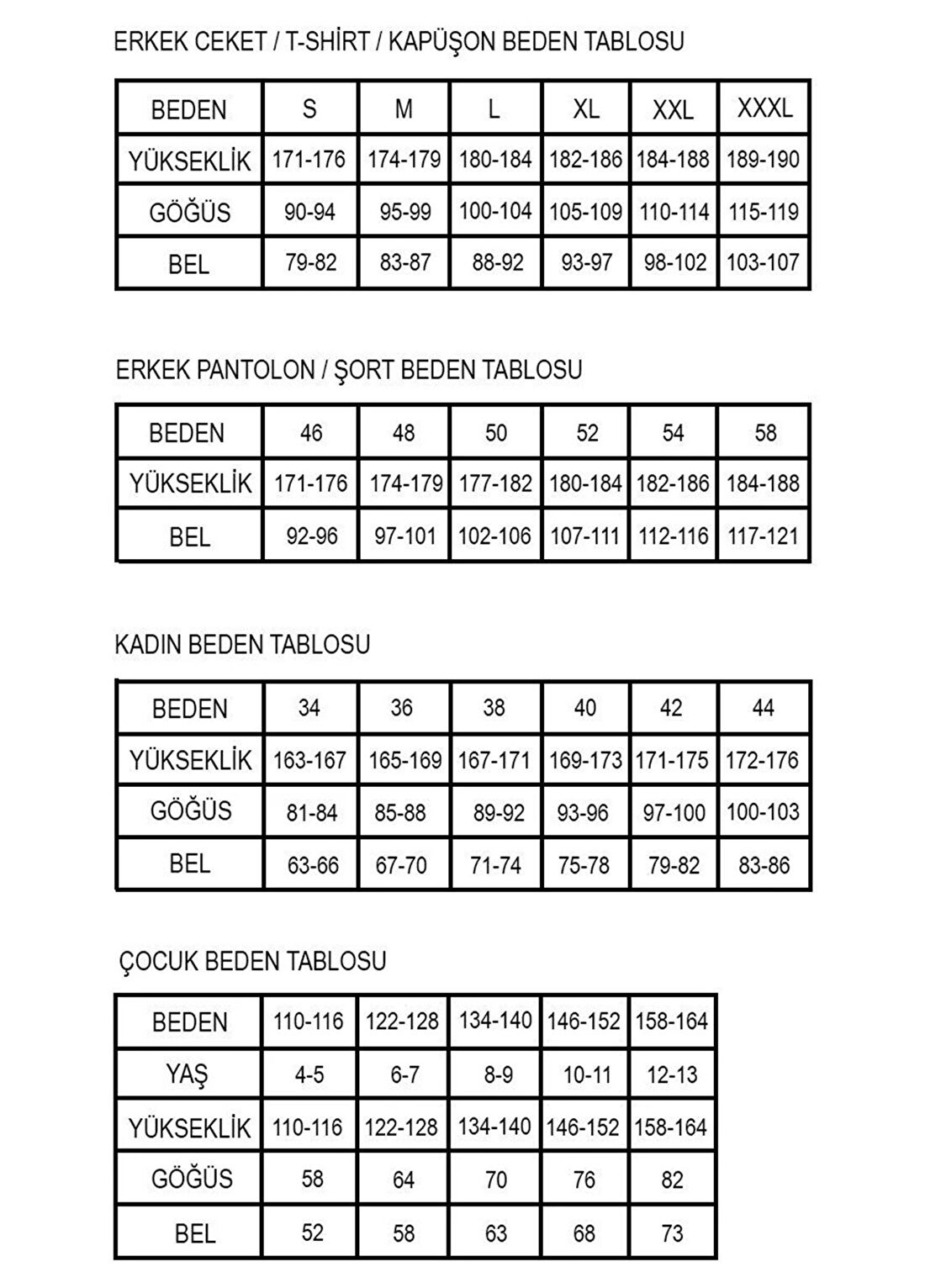 ERKEK CEKET / T-SHİRT / KAPÜŞON BEDEN TABLOSU

| BEDEN | S | M | L | XL | XXL | XXXL |
|---|---|---|---|---|---|---|
| YÜKSEKLİK | 171-176 | 174-179 | 180-184 | 182-186 | 184-188 | 189-190 |
| GÖĞÜS | 90-94 | 95-99 | 100-104 | 105-109 | 110-114 | 115-119 |
| BEL | 79-82 | 83-87 | 88-92 | 93-97 | 98-102 | 103-107 |

ERKEK PANTOLON / ŞORT BEDEN TABLOSU

| BEDEN | 46 | 48 | 50 | 52 | 54 | 58 |
|---|---|---|---|---|---|---|
| YÜKSEKLİK | 171-176 | 174-179 | 177-182 | 180-184 | 182-186 | 184-188 |
| BEL | 92-96 | 97-101 | 102-106 | 107-111 | 112-116 | 117-121 |

KADIN BEDEN TABLOSU

| BEDEN | 34 | 36 | 38 | 40 | 42 | 44 |
|---|---|---|---|---|---|---|
| YÜKSEKLİK | 163-167 | 165-169 | 167-171 | 169-173 | 171-175 | 172-176 |
| GÖĞÜS | 81-84 | 85-88 | 89-92 | 93-96 | 97-100 | 100-103 |
| BEL | 63-66 | 67-70 | 71-74 | 75-78 | 79-82 | 83-86 |

ÇOCUK BEDEN TABLOSU

| BEDEN | 110-116 | 122-128 | 134-140 | 146-152 | 158-164 |
|---|---|---|---|---|---|
| YAŞ | 4-5 | 6-7 | 8-9 | 10-11 | 12-13 |
| YÜKSEKLİK | 110-116 | 122-128 | 134-140 | 146-152 | 158-164 |
| GÖĞÜS | 58 | 64 | 70 | 76 | 82 |
| BEL | 52 | 58 | 63 | 68 | 73 |